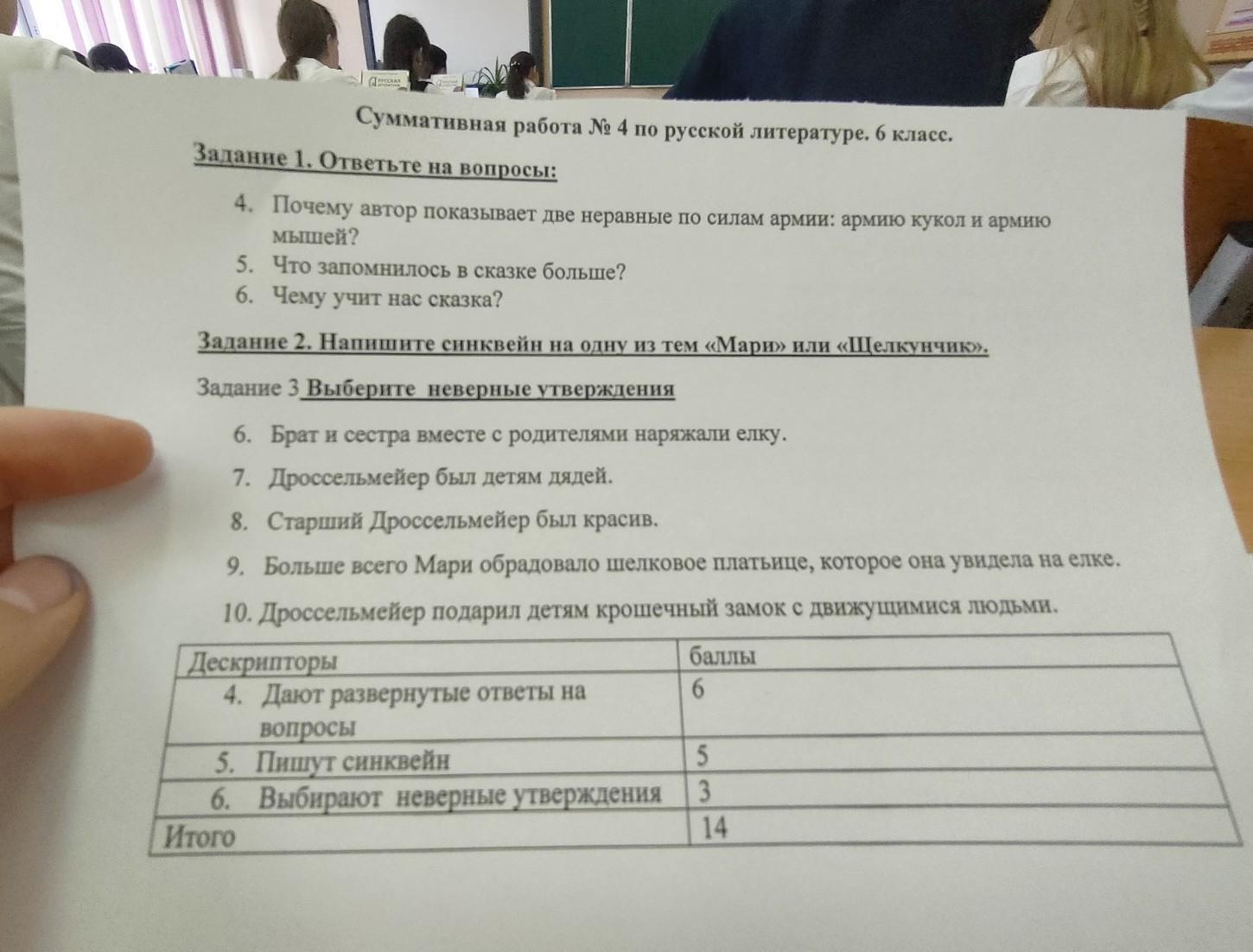 Суммативная работа № 4 по русской литературе. 6 класс.

Задание 1. Ответьте на вопросы:

4. Почему автор показывает две неравные по силам армии: армию кукол и армию мышей?
5. Что запомнилось в сказке больше?
6. Чему учит нас сказка?

Задание 2. Напишите синквейн на одну из тем «Мари» или «Щелкунчик».

Задание 3 Выберите неверные утверждения

6. Брат и сестра вместе с родителями наряжали елку.
7. Дроссельмейер был детям дядей.
8. Старший Дроссельмейер был красив.
9. Больше всего Мари обрадовало шелковое платьице, которое она увидела на елке.
10. Дроссельмейер подарил детям крошечный замок с движущимися людьми.

| Дескрипторы | баллы |
|---|---|
| 4. Дают развернутые ответы на вопросы | 6 |
| 5. Пишут синквейн | 5 |
| 6. Выбирают неверные утверждения | 3 |
| Итого | 14 |